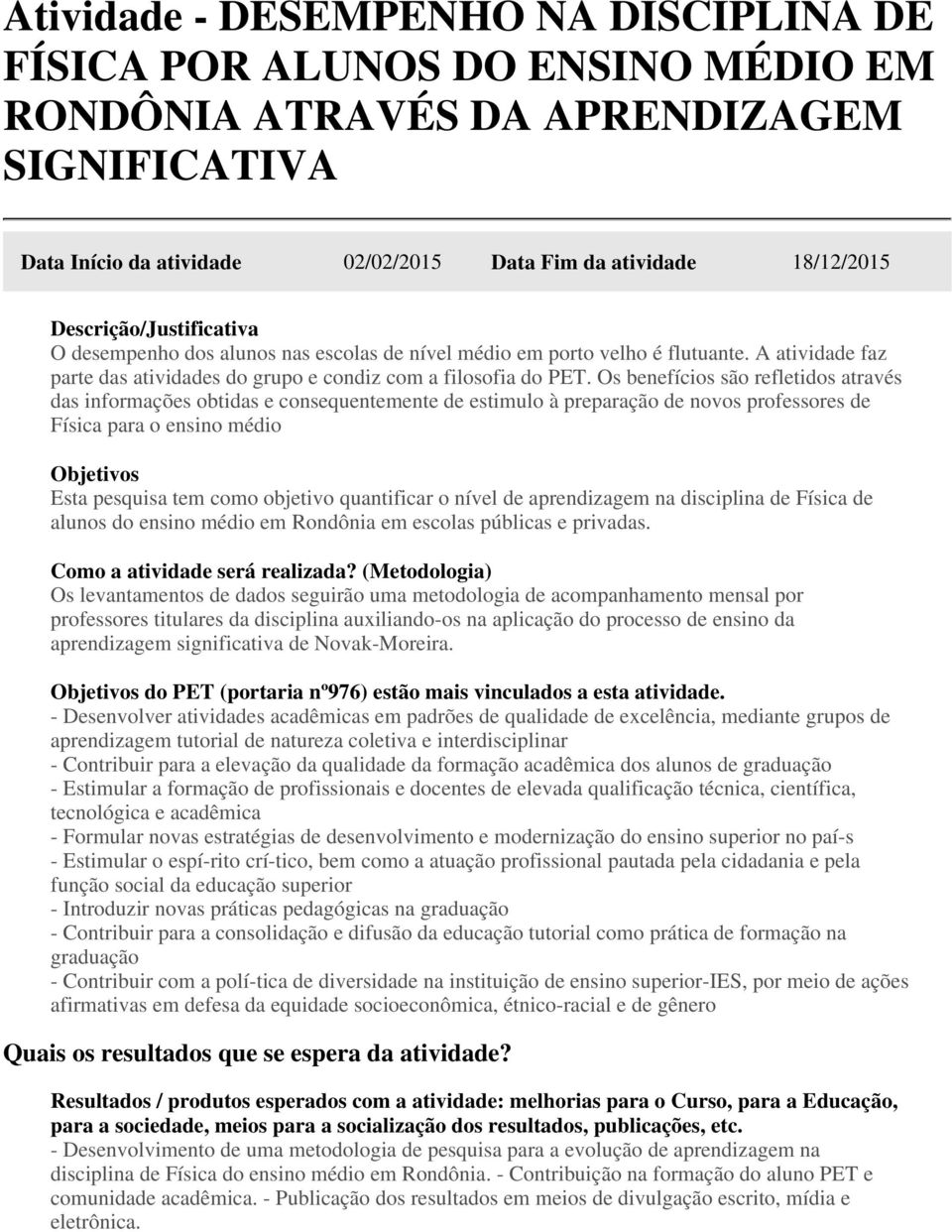 Atividade - DESEMPENHO NA DISCIPLINA DE FÍSICA POR ALUNOS DO ENSINO MÉDIO EM RONDÔNIA ATRAVÉS DA APRENDIZAGEM SIGNIFICATIVA

| Data Início da atividade | 02/02/2015 | Data Fim da atividade | 18/12/2015 |
|---|---|---|---|

Descrição/Justificativa
O desempenho dos alunos nas escolas de nível médio em porto velho é flutuante. A atividade faz parte das atividades do grupo e condiz com a filosofia do PET. Os benefícios são refletidos através das informações obtidas e consequentemente de estimulo à preparação de novos professores de Física para o ensino médio

Objetivos
Esta pesquisa tem como objetivo quantificar o nível de aprendizagem na disciplina de Física de alunos do ensino médio em Rondônia em escolas públicas e privadas.

Como a atividade será realizada? (Metodologia)
Os levantamentos de dados seguirão uma metodologia de acompanhamento mensal por professores titulares da disciplina auxiliando-os na aplicação do processo de ensino da aprendizagem significativa de Novak-Moreira.

Objetivos do PET (portaria nº976) estão mais vinculados a esta atividade.
- Desenvolver atividades acadêmicas em padrões de qualidade de excelência, mediante grupos de aprendizagem tutorial de natureza coletiva e interdisciplinar
- Contribuir para a elevação da qualidade da formação acadêmica dos alunos de graduação
- Estimular a formação de profissionais e docentes de elevada qualificação técnica, científica, tecnológica e acadêmica
- Formular novas estratégias de desenvolvimento e modernização do ensino superior no paí-s
- Estimular o espí-rito crí-tico, bem como a atuação profissional pautada pela cidadania e pela função social da educação superior
- Introduzir novas práticas pedagógicas na graduação
- Contribuir para a consolidação e difusão da educação tutorial como prática de formação na graduação
- Contribuir com a polí-tica de diversidade na instituição de ensino superior-IES, por meio de ações afirmativas em defesa da equidade socioeconômica, étnico-racial e de gênero

Quais os resultados que se espera da atividade?

Resultados / produtos esperados com a atividade: melhorias para o Curso, para a Educação, para a sociedade, meios para a socialização dos resultados, publicações, etc.
- Desenvolvimento de uma metodologia de pesquisa para a evolução de aprendizagem na disciplina de Física do ensino médio em Rondônia. - Contribuição na formação do aluno PET e comunidade acadêmica. - Publicação dos resultados em meios de divulgação escrito, mídia e eletrônica.